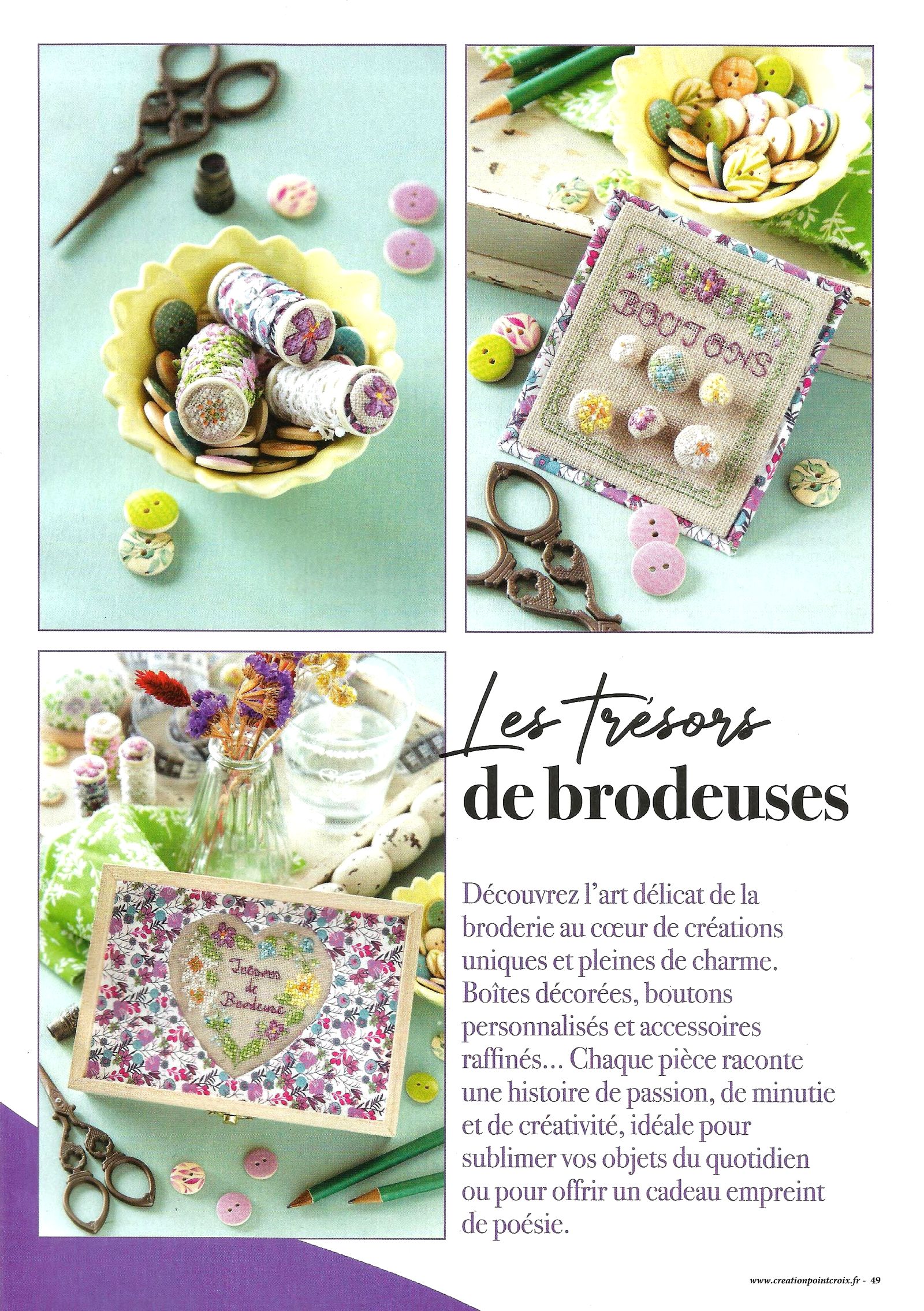 BOUTONS

Trésors de Brodeuse

Les trésors de brodeuses

Découvrez l'art délicat de la broderie au cœur de créations uniques et pleines de charme. Boîtes décorées, boutons personnalisés et accessoires raffinés... Chaque pièce raconte une histoire de passion, de minutie et de créativité, idéale pour sublimer vos objets du quotidien ou pour offrir un cadeau empreint de poésie.

www.creationpointcroix.fr - 49